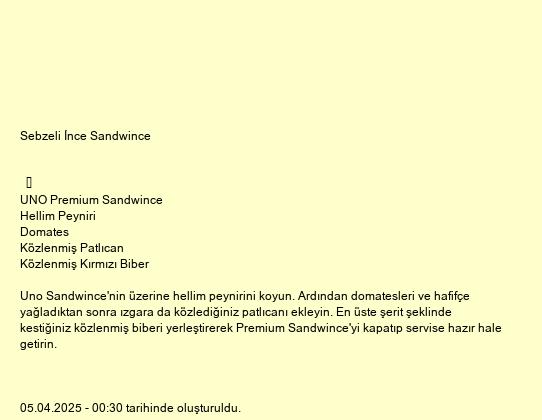 Sebzeli İnce Sandwince

UNO Premium Sandwince
Hellim Peyniri
Domates
Közlenmiş Patlıcan
Közlenmiş Kırmızı Biber

Uno Sandwince'nin üzerine hellim peynirini koyun. Ardından domatesleri ve hafifçe yağladıktan sonra ızgara da közlediğiniz patlıcanı ekleyin. En üste şerit şeklinde kestiğiniz közlenmiş biberi yerleştirerek Premium Sandwince'yi kapatıp servise hazır hale getirin.

05.04.2025 - 00:30 tarihinde oluşturuldu.